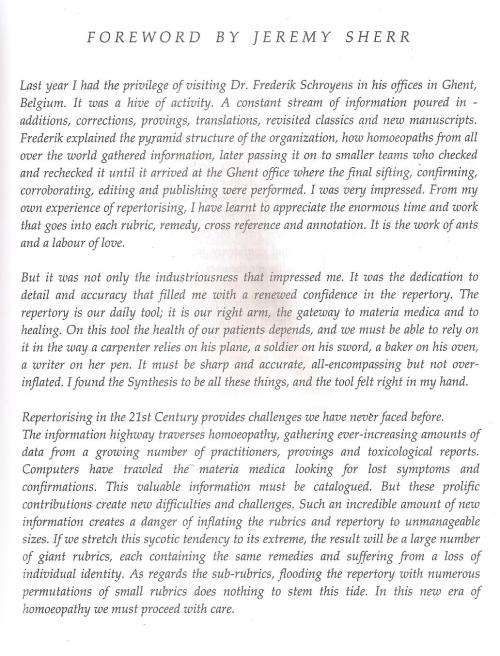 FOREWORD BY JEREMY SHERR

Last year I had the privilege of visiting Dr. Frederik Schroyens in his offices in Ghent, Belgium. It was a hive of activity. A constant stream of information poured in - additions, corrections, provings, translations, revisited classics and new manuscripts. Frederik explained the pyramid structure of the organization, how homoeopaths from all over the world gathered information, later passing it on to smaller teams who checked and rechecked it until it arrived at the Ghent office where the final sifting, confirming, corroborating, editing and publishing were performed. I was very impressed. From my own experience of repertorising, I have learnt to appreciate the enormous time and work that goes into each rubric, remedy, cross reference and annotation. It is the work of ants and a labour of love.

But it was not only the industriousness that impressed me. It was the dedication to detail and accuracy that filled me with a renewed confidence in the repertory. The repertory is our daily tool; it is our right arm, the gateway to materia medica and to healing. On this tool the health of our patients depends, and we must be able to rely on it in the way a carpenter relies on his plane, a soldier on his sword, a baker on his oven, a writer on her pen. It must be sharp and accurate, all-encompassing but not over-inflated. I found the Synthesis to be all these things, and the tool felt right in my hand.

Repertorising in the 21st Century provides challenges we have never faced before.
The information highway traverses homoeopathy, gathering ever-increasing amounts of data from a growing number of practitioners, provings and toxicological reports. Computers have trawled the materia medica looking for lost symptoms and confirmations. This valuable information must be catalogued. But these prolific contributions create new difficulties and challenges. Such an incredible amount of new information creates a danger of inflating the rubrics and repertory to unmanageable sizes. If we stretch this sycotic tendency to its extreme, the result will be a large number of giant rubrics, each containing the same remedies and suffering from a loss of individual identity. As regards the sub-rubrics, flooding the repertory with numerous permutations of small rubrics does nothing to stem this tide. In this new era of homoeopathy we must proceed with care.